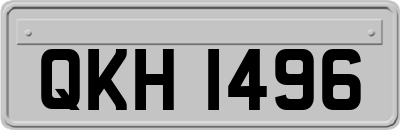 QKH 1496